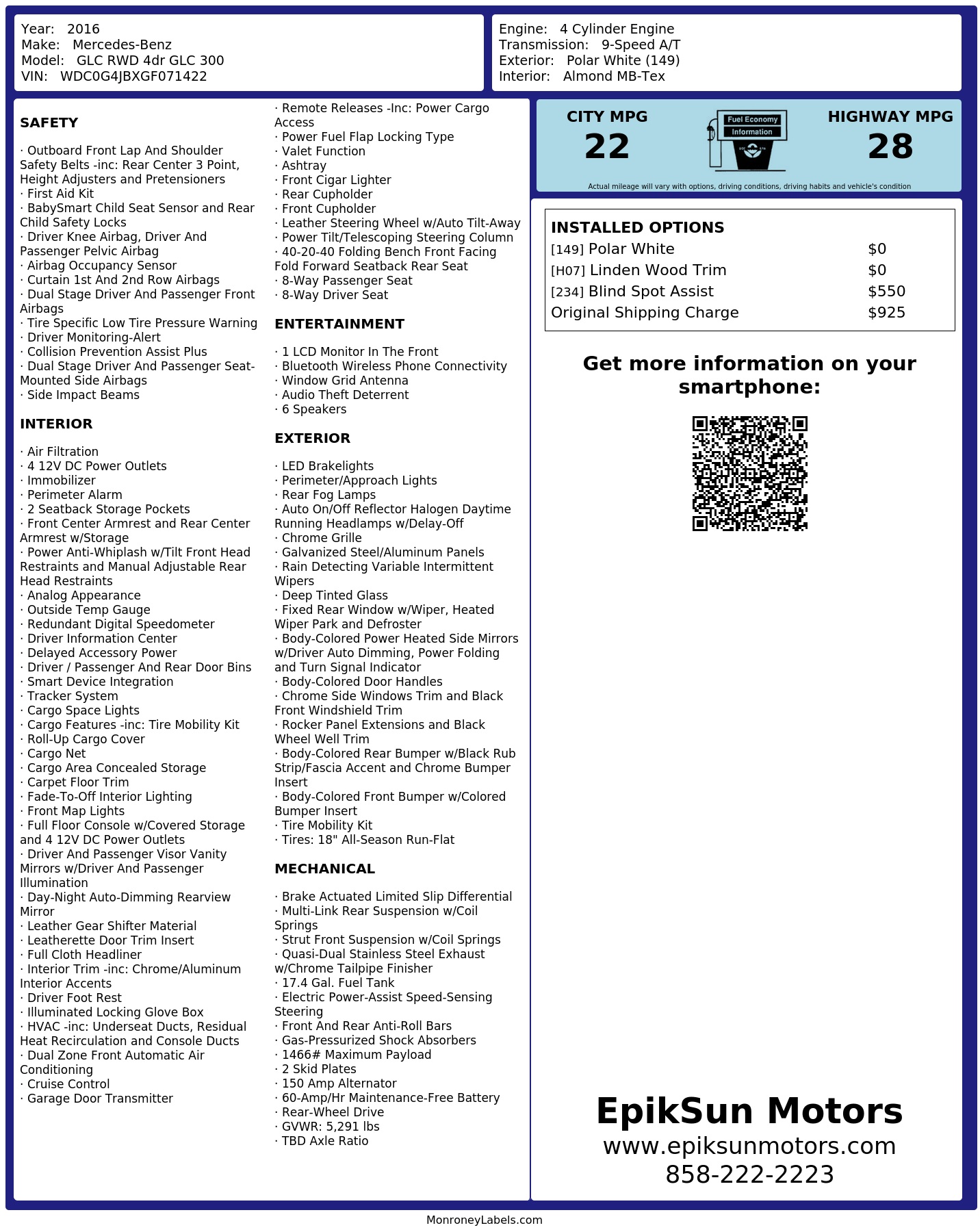 Year: 2016
Make: Mercedes-Benz
Model: GLC RWD 4dr GLC 300
VIN: WDC0G4JBXGF071422

Engine: 4 Cylinder Engine
Transmission: 9-Speed A/T
Exterior: Polar White (149)
Interior: Almond MB-Tex

SAFETY

· Outboard Front Lap And Shoulder Safety Belts -inc: Rear Center 3 Point, Height Adjusters and Pretensioners
· First Aid Kit
· BabySmart Child Seat Sensor and Rear Child Safety Locks
· Driver Knee Airbag, Driver And Passenger Pelvic Airbag
· Airbag Occupancy Sensor
· Curtain 1st And 2nd Row Airbags
· Dual Stage Driver And Passenger Front Airbags
· Tire Specific Low Tire Pressure Warning
· Driver Monitoring-Alert
· Collision Prevention Assist Plus
· Dual Stage Driver And Passenger Seat-Mounted Side Airbags
· Side Impact Beams

INTERIOR

· Air Filtration
· 4 12V DC Power Outlets
· Immobilizer
· Perimeter Alarm
· 2 Seatback Storage Pockets
· Front Center Armrest and Rear Center Armrest w/Storage
· Power Anti-Whiplash w/Tilt Front Head Restraints and Manual Adjustable Rear Head Restraints
· Analog Appearance
· Outside Temp Gauge
· Redundant Digital Speedometer
· Driver Information Center
· Delayed Accessory Power
· Driver / Passenger And Rear Door Bins
· Smart Device Integration
· Tracker System
· Cargo Space Lights
· Cargo Features -inc: Tire Mobility Kit
· Roll-Up Cargo Cover
· Cargo Net
· Cargo Area Concealed Storage
· Carpet Floor Trim
· Fade-To-Off Interior Lighting
· Front Map Lights
· Full Floor Console w/Covered Storage and 4 12V DC Power Outlets
· Driver And Passenger Visor Vanity Mirrors w/Driver And Passenger Illumination
· Day-Night Auto-Dimming Rearview Mirror
· Leather Gear Shifter Material
· Leatherette Door Trim Insert
· Full Cloth Headliner
· Interior Trim -inc: Chrome/Aluminum Interior Accents
· Driver Foot Rest
· Illuminated Locking Glove Box
· HVAC -inc: Underseat Ducts, Residual Heat Recirculation and Console Ducts
· Dual Zone Front Automatic Air Conditioning
· Cruise Control
· Garage Door Transmitter

· Remote Releases -Inc: Power Cargo Access
· Power Fuel Flap Locking Type
· Valet Function
· Ashtray
· Front Cigar Lighter
· Rear Cupholder
· Front Cupholder
· Leather Steering Wheel w/Auto Tilt-Away
· Power Tilt/Telescoping Steering Column
· 40-20-40 Folding Bench Front Facing Fold Forward Seatback Rear Seat
· 8-Way Passenger Seat
· 8-Way Driver Seat

ENTERTAINMENT

· 1 LCD Monitor In The Front
· Bluetooth Wireless Phone Connectivity
· Window Grid Antenna
· Audio Theft Deterrent
· 6 Speakers

EXTERIOR

· LED Brakelights
· Perimeter/Approach Lights
· Rear Fog Lamps
· Auto On/Off Reflector Halogen Daytime Running Headlamps w/Delay-Off
· Chrome Grille
· Galvanized Steel/Aluminum Panels
· Rain Detecting Variable Intermittent Wipers
· Deep Tinted Glass
· Fixed Rear Window w/Wiper, Heated Wiper Park and Defroster
· Body-Colored Power Heated Side Mirrors w/Driver Auto Dimming, Power Folding and Turn Signal Indicator
· Body-Colored Door Handles
· Chrome Side Windows Trim and Black Front Windshield Trim
· Rocker Panel Extensions and Black Wheel Well Trim
· Body-Colored Rear Bumper w/Black Rub Strip/Fascia Accent and Chrome Bumper Insert
· Body-Colored Front Bumper w/Colored Bumper Insert
· Tire Mobility Kit
· Tires: 18" All-Season Run-Flat

MECHANICAL

· Brake Actuated Limited Slip Differential
· Multi-Link Rear Suspension w/Coil Springs
· Strut Front Suspension w/Coil Springs
· Quasi-Dual Stainless Steel Exhaust w/Chrome Tailpipe Finisher
· 17.4 Gal. Fuel Tank
· Electric Power-Assist Speed-Sensing Steering
· Front And Rear Anti-Roll Bars
· Gas-Pressurized Shock Absorbers
· 1466# Maximum Payload
· 2 Skid Plates
· 150 Amp Alternator
· 60-Amp/Hr Maintenance-Free Battery
· Rear-Wheel Drive
· GVWR: 5,291 lbs
· TBD Axle Ratio

CITY MPG
22

Fuel Economy
Information

HIGHWAY MPG
28

Actual mileage will vary with options, driving conditions, driving habits and vehicle's condition

INSTALLED OPTIONS

| | |
|---|---|
| [149] Polar White | $0 |
| [H07] Linden Wood Trim | $0 |
| [234] Blind Spot Assist | $550 |
| Original Shipping Charge | $925 |

Get more information on your smartphone:

EpikSun Motors
www.epiksunmotors.com
858-222-2223

MonroneyLabels.com